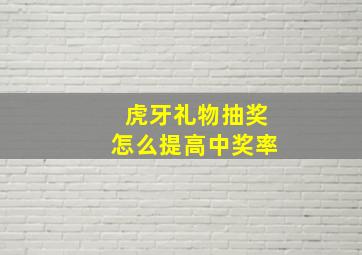 虎牙礼物抽奖
怎么提高中奖率